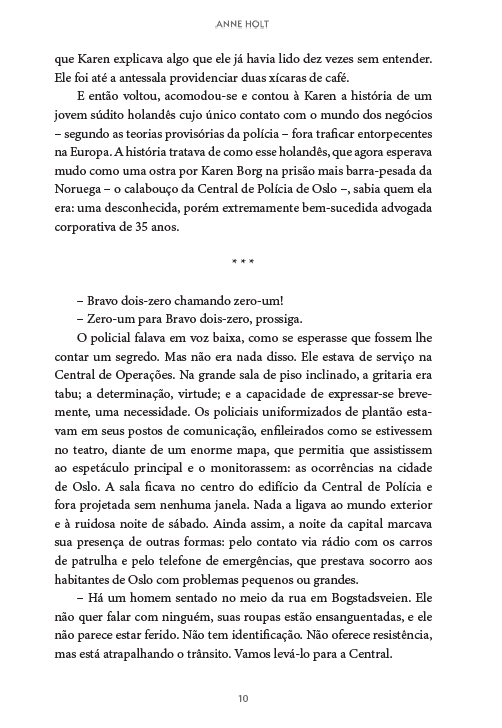 ANNE HOLT

que Karen explicava algo que ele já havia lido dez vezes sem entender. Ele foi até a antessala providenciar duas xícaras de café.

E então voltou, acomodou-se e contou à Karen a história de um jovem súdito holandês cujo único contato com o mundo dos negócios – segundo as teorias provisórias da polícia – fora traficar entorpecentes na Europa. A história tratava de como esse holandês, que agora esperava mudo como uma ostra por Karen Borg na prisão mais barra-pesada da Noruega – o calabouço da Central de Polícia de Oslo –, sabia quem ela era: uma desconhecida, porém extremamente bem-sucedida advogada corporativa de 35 anos.

* * *

– Bravo dois-zero chamando zero-um!

– Zero-um para Bravo dois-zero, prossiga.

O policial falava em voz baixa, como se esperasse que fossem lhe contar um segredo. Mas não era nada disso. Ele estava de serviço na Central de Operações. Na grande sala de piso inclinado, a gritaria era tabu; a determinação, virtude; e a capacidade de expressar-se brevemente, uma necessidade. Os policiais uniformizados de plantão estavam em seus postos de comunicação, enfileirados como se estivessem no teatro, diante de um enorme mapa, que permitia que assistissem ao espetáculo principal e o monitorassem: as ocorrências na cidade de Oslo. A sala ficava no centro do edifício da Central de Polícia e fora projetada sem nenhuma janela. Nada a ligava ao mundo exterior e à ruidosa noite de sábado. Ainda assim, a noite da capital marcava sua presença de outras formas: pelo contato via rádio com os carros de patrulha e pelo telefone de emergências, que prestava socorro aos habitantes de Oslo com problemas pequenos ou grandes.

– Há um homem sentado no meio da rua em Bogstadsveien. Ele não quer falar com ninguém, suas roupas estão ensanguentadas, e ele não parece estar ferido. Não tem identificação. Não oferece resistência, mas está atrapalhando o trânsito. Vamos levá-lo para a Central.

10